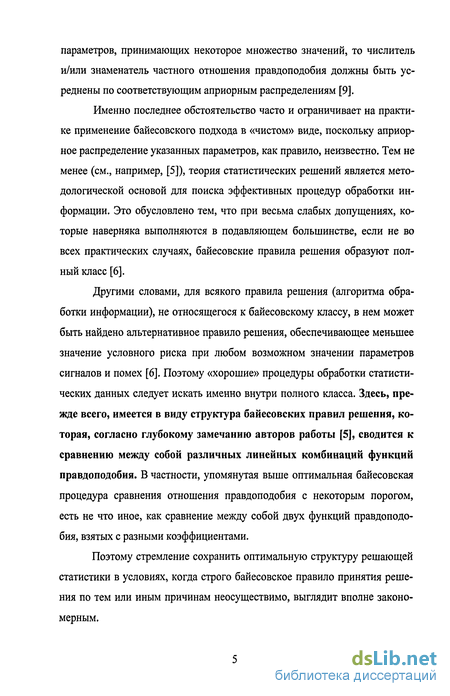 параметров, принимающих некоторое множество значений, то числитель и/или знаменатель частного отношения правдоподобия должны быть усреднены по соответствующим априорным распределениям [9].

Именно последнее обстоятельство часто и ограничивает на практике применение байесовского подхода в «чистом» виде, поскольку априорное распределение указанных параметров, как правило, неизвестно. Тем не менее (см., например, [5]), теория статистических решений является методологической основой для поиска эффективных процедур обработки информации. Это обусловлено тем, что при весьма слабых допущениях, которые наверняка выполняются в подавляющем большинстве, если не во всех практических случаях, байесовские правила решения образуют полный класс [6].

Другими словами, для всякого правила решения (алгоритма обработки информации), не относящегося к байесовскому классу, в нем может быть найдено альтернативное правило решения, обеспечивающее меньшее значение условного риска при любом возможном значении параметров сигналов и помех [6]. Поэтому «хорошие» процедуры обработки статистических данных следует искать именно внутри полного класса. Здесь, прежде всего, имеется в виду структура байесовских правил решения, которая, согласно глубокому замечанию авторов работы [5], сводится к сравнению между собой различных линейных комбинаций функций правдоподобия. В частности, упомянутая выше оптимальная байесовская процедура сравнения отношения правдоподобия с некоторым порогом, есть не что иное, как сравнение между собой двух функций правдоподобия, взятых с разными коэффициентами.

Поэтому стремление сохранить оптимальную структуру решающей статистики в условиях, когда строго байесовское правило принятия решения по тем или иным причинам неосуществимо, выглядит вполне закономерным.

5

dsLib.net
библиотека диссертаций